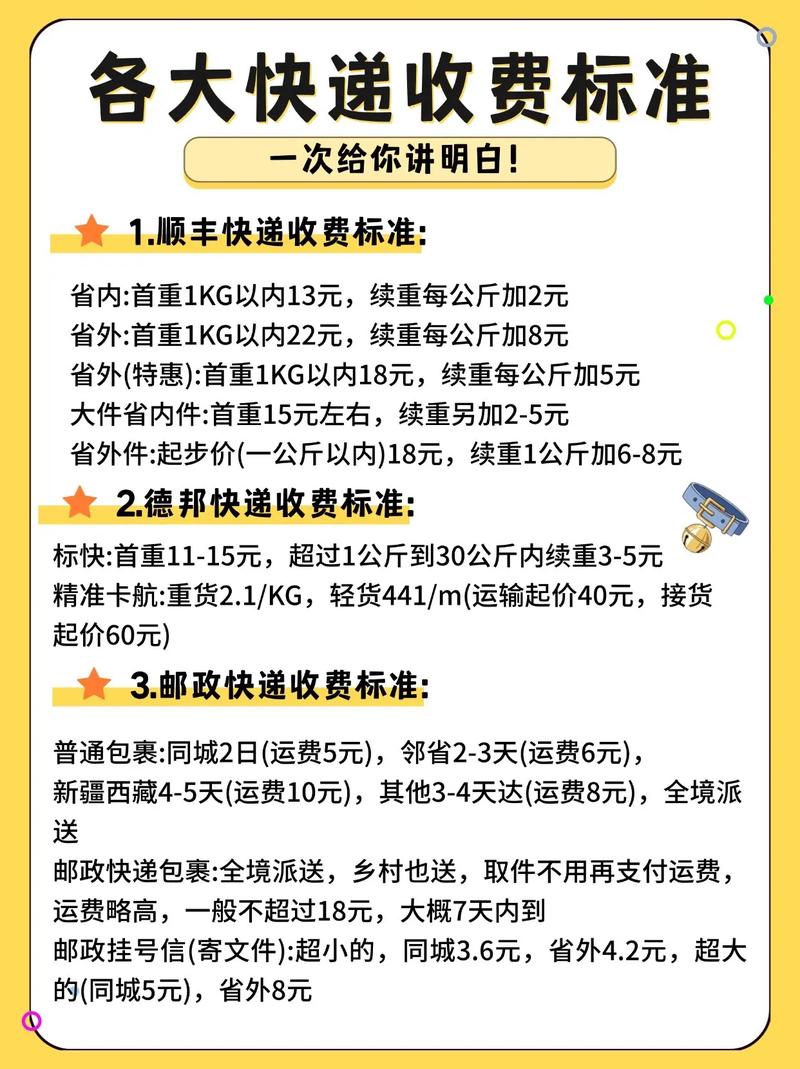 各大快递收费标准

一次给你讲明白!

1.顺丰快递收费标准:

省内:首重1KG以内13元，续重每公斤加2元
省外:首重1KG以内22元，续重每公斤加8元
省外(特惠):首重1KG以内18元，续重每公斤加5元
大件省内件:首重15元左右，续重另加2-5元
省外件:起步价(一公斤以内)18元，续重1公斤加6-8元

2.德邦快递收费标准:

标快:首重11-15元，超过1公斤到30公斤内续重3-5元
精准卡航:重货2.1/KG，轻货441/m(运输起价40元，接货起价60元)

3.邮政快递收费标准:

普通包裹:同城2日(运费5元)，邻省2-3天(运费6元)，新疆西藏4-5天(运费10元)，其他3-4天达(运费8元)，全境派送
邮政快递包裹:全境派送，乡村也送，取件不用再支付运费，运费略高，一般不超过18元，大概7天内到
邮政挂号信(寄文件):超小的，同城3.6元，省外4.2元，超大的(同城5元)，省外8元